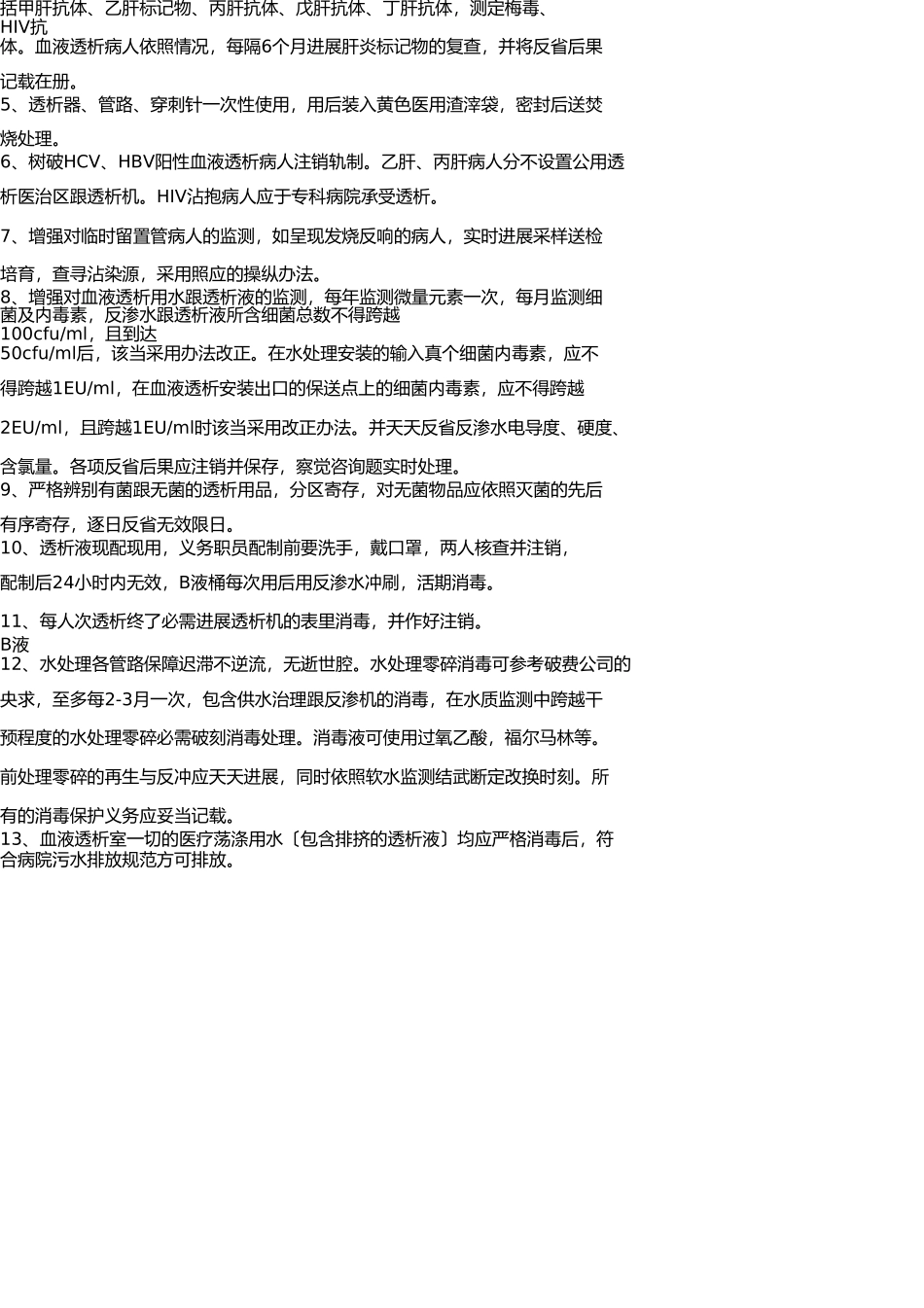 括甲肝抗体、乙肝标记物、丙肝抗体、戊肝抗体、丁肝抗体，测定梅毒、HIV抗体。血液透析病人依照情况，每隔6个月进展肝炎标记物的复查，并将反省后果记载在册。
5、透析器、管路、穿刺针一次性使用，用后装入黄色医用渣滓袋，密封后送焚烧处理。
6、树破HCV、HBV阳性血液透析病人注销轨制。乙肝、丙肝病人分不设置公用透析医治区跟透析机。HIV沾抱病人应于专科病院承受透析。
7、增强对临时留置管病人的监测，如呈现发烧反响的病人，实时进展采样送检培育，查寻沾染源，采用照应的操纵办法。
8、增强对血液透析用水跟透析液的监测，每年监测微量元素一次，每月监测细菌及内毒素，反渗水跟透析液所含细菌总数不得跨越100cfu/ml，且到达50cfu/ml后，该当采用办法改正。在水处理安装的输入真个细菌内毒素，应不得跨越1EU/ml，在血液透析安装出口的保送点上的细菌内毒素，应不得跨越2EU/ml，且跨越1EU/ml时该当采用改正办法。并天天反省反渗水电导度、硬度、含氯量。各项反省后果应注销并保存，察觉咨询题实时处理。
9、严格辨别有菌跟无菌的透析用品，分区寄存，对无菌物品应依照灭菌的先后有序寄存，逐日反省无效限日。
10、透析液现配现用，义务职员配制前要洗手，戴口罩，两人核查并注销，配制后24小时内无效，B液桶每次用后用反渗水冲刷，活期消毒。
11、每人次透析终了必需进展透析机的表里消毒，并作好注销。
B液
12、水处理各管路保障迟滞不逆流，无逝世腔。水处理零碎消毒可参考破费公司的央求，至多每2-3月一次，包含供水治理跟反渗机的消毒，在水质监测中跨越干预程度的水处理零碎必需破刻消毒处理。消毒液可使用过氧乙酸，福尔马林等。前处理零碎的再生与反冲应天天进展，同时依照软水监测结武断定改换时刻。所有的消毒保护义务应妥当记载。
13、血液透析室一切的医疗荡涤用水〔包含排挤的透析液〕均应严格消毒后，符合病院污水排放规范方可排放。